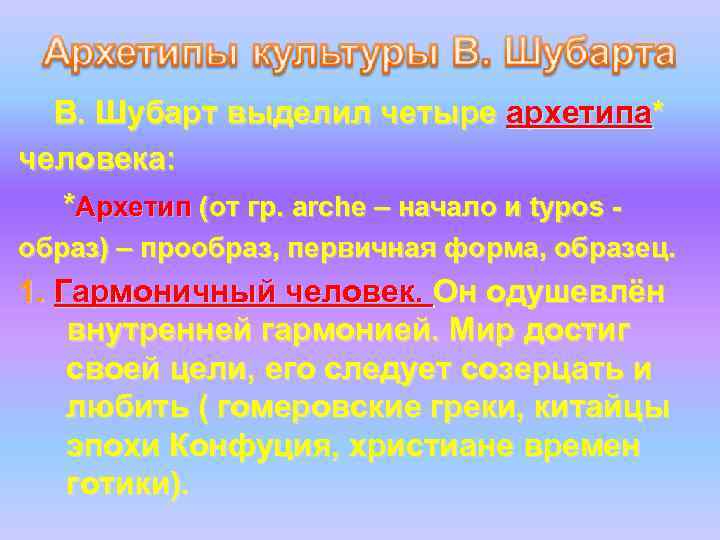 Архетипы культуры В. Шубарта

В. Шубарт выделил четыре архетипа* человека:

*Архетип (от гр. arche – начало и typos - образ) – прообраз, первичная форма, образец.

1. Гармоничный человек. Он одушевлён внутренней гармонией. Мир достиг своей цели, его следует созерцать и любить ( гомеровские греки, китайцы эпохи Конфуция, христиане времен готики).